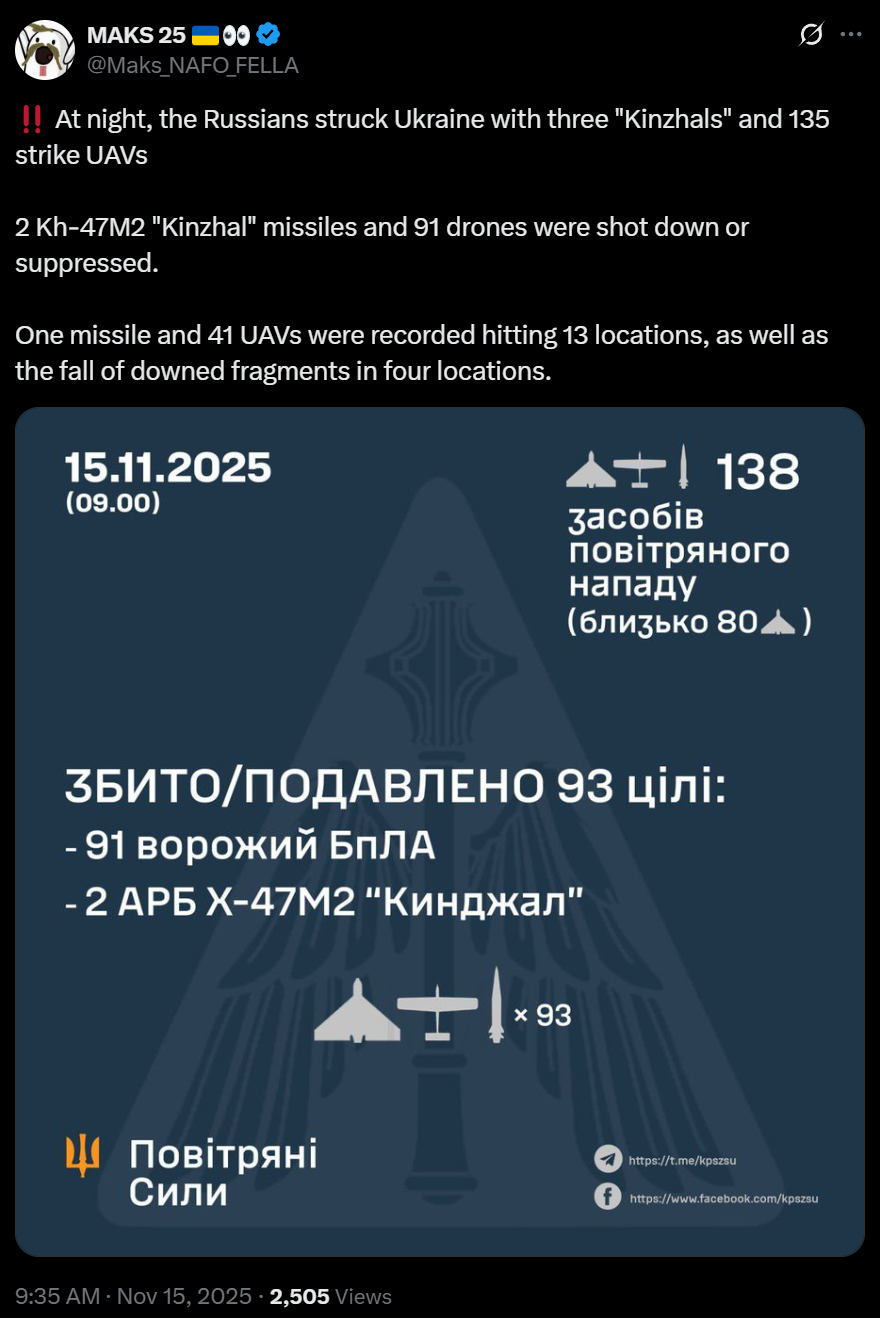 MAKS 25 🇺🇦👀
@Maks_NAFO_FELLA

‼️ At night, the Russians struck Ukraine with three "Kinzhals" and 135 strike UAVs

2 Kh-47M2 "Kinzhal" missiles and 91 drones were shot down or suppressed.

One missile and 41 UAVs were recorded hitting 13 locations, as well as the fall of downed fragments in four locations.

15.11.2025
(09.00)

138
засобів повітряного нападу
(близько 80 )

ЗБИТО/ПОДАВЛЕНО 93 цілі:
- 91 ворожий БпЛА
- 2 АРБ Х-47М2 "Кинджал"

× 93

Повітряні Сили

https://t.me/kpszsu
https://www.facebook.com/kpszsu

9:35 AM · Nov 15, 2025 · 2,505 Views